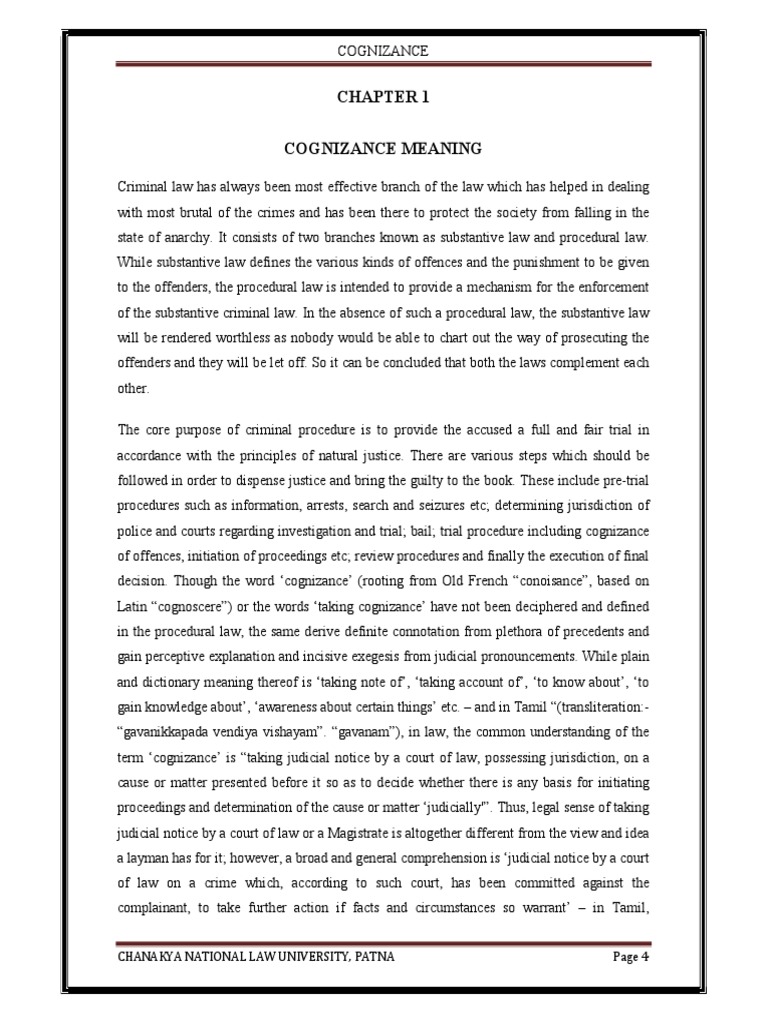 COGNIZANCE

CHAPTER 1

COGNIZANCE MEANING

Criminal law has always been most effective branch of the law which has helped in dealing with most brutal of the crimes and has been there to protect the society from falling in the state of anarchy. It consists of two branches known as substantive law and procedural law. While substantive law defines the various kinds of offences and the punishment to be given to the offenders, the procedural law is intended to provide a mechanism for the enforcement of the substantive criminal law. In the absence of such a procedural law, the substantive law will be rendered worthless as nobody would be able to chart out the way of prosecuting the offenders and they will be let off. So it can be concluded that both the laws complement each other.

The core purpose of criminal procedure is to provide the accused a full and fair trial in accordance with the principles of natural justice. There are various steps which should be followed in order to dispense justice and bring the guilty to the book. These include pre-trial procedures such as information, arrests, search and seizures etc; determining jurisdiction of police and courts regarding investigation and trial; bail; trial procedure including cognizance of offences, initiation of proceedings etc; review procedures and finally the execution of final decision. Though the word 'cognizance' (rooting from Old French "conoisance", based on Latin "cognoscere") or the words 'taking cognizance' have not been deciphered and defined in the procedural law, the same derive definite connotation from plethora of precedents and gain perceptive explanation and incisive exegesis from judicial pronouncements. While plain and dictionary meaning thereof is 'taking note of', 'taking account of', 'to know about', 'to gain knowledge about', 'awareness about certain things' etc. – and in Tamil "(transliteration:- "gavanikkapada vendiya vishayam". "gavanam"), in law, the common understanding of the term 'cognizance' is "taking judicial notice by a court of law, possessing jurisdiction, on a cause or matter presented before it so as to decide whether there is any basis for initiating proceedings and determination of the cause or matter 'judicially'". Thus, legal sense of taking judicial notice by a court of law or a Magistrate is altogether different from the view and idea a layman has for it; however, a broad and general comprehension is 'judicial notice by a court of law on a crime which, according to such court, has been committed against the complainant, to take further action if facts and circumstances so warrant' – in Tamil,

CHANAKYA NATIONAL LAW UNIVERSITY, PATNA Page 4